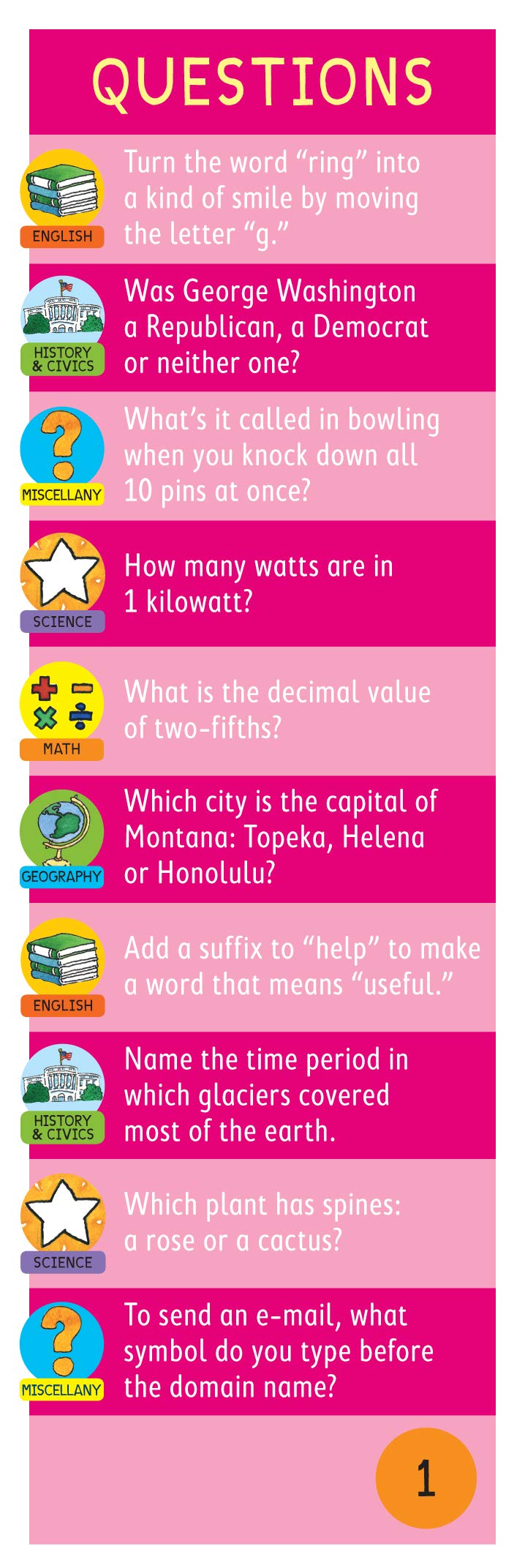 QUESTIONS

ENGLISH

Turn the word "ring" into a kind of smile by moving the letter "g."

HISTORY & CIVICS

Was George Washington a Republican, a Democrat or neither one?

MISCELLANY

What's it called in bowling when you knock down all 10 pins at once?

SCIENCE

How many watts are in 1 kilowatt?

MATH

What is the decimal value of two-fifths?

GEOGRAPHY

Which city is the capital of Montana: Topeka, Helena or Honolulu?

ENGLISH

Add a suffix to "help" to make a word that means "useful."

HISTORY & CIVICS

Name the time period in which glaciers covered most of the earth.

SCIENCE

Which plant has spines: a rose or a cactus?

MISCELLANY

To send an e-mail, what symbol do you type before the domain name?

1